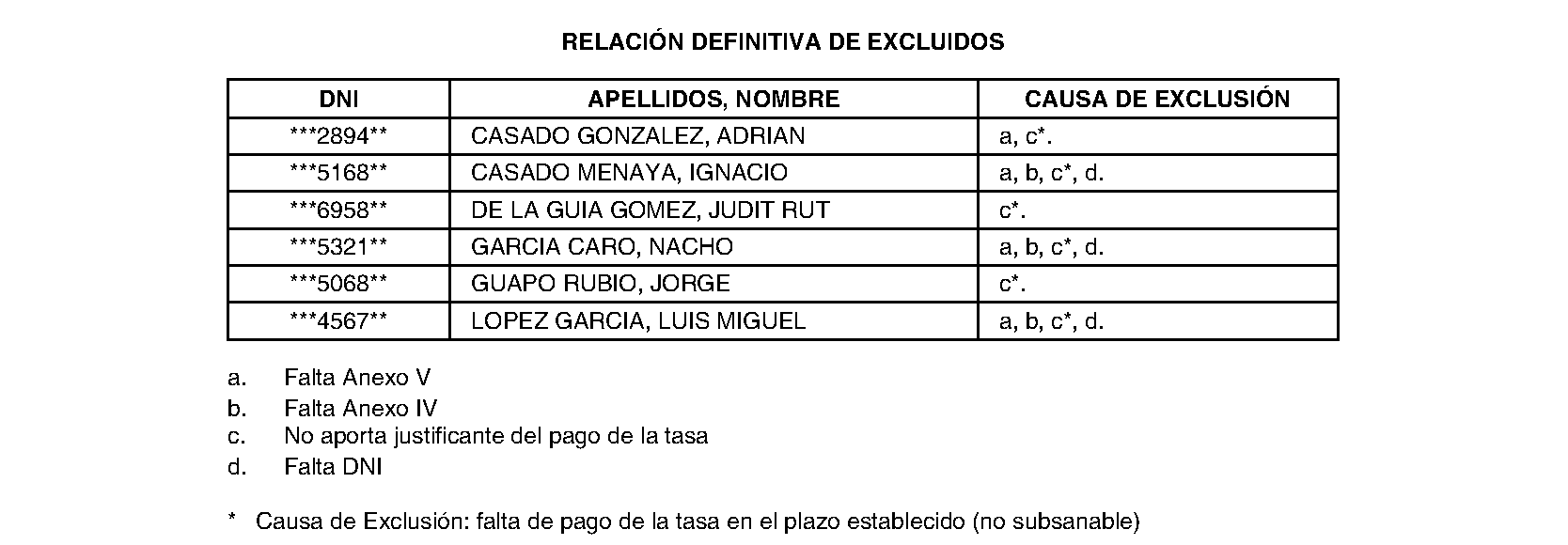 RELACIÓN DEFINITIVA DE EXCLUIDOS

| DNI | APELLIDOS, NOMBRE | CAUSA DE EXCLUSIÓN |
|---|---|---|
| ***2894** | CASADO GONZALEZ, ADRIAN | a, c*. |
| ***5168** | CASADO MENAYA, IGNACIO | a, b, c*, d. |
| ***6958** | DE LA GUIA GOMEZ, JUDIT RUT | c*. |
| ***5321** | GARCIA CARO, NACHO | a, b, c*, d. |
| ***5068** | GUAPO RUBIO, JORGE | c*. |
| ***4567** | LOPEZ GARCIA, LUIS MIGUEL | a, b, c*, d. |

a. Falta Anexo V
b. Falta Anexo IV
c. No aporta justificante del pago de la tasa
d. Falta DNI

* Causa de Exclusión: falta de pago de la tasa en el plazo establecido (no subsanable)